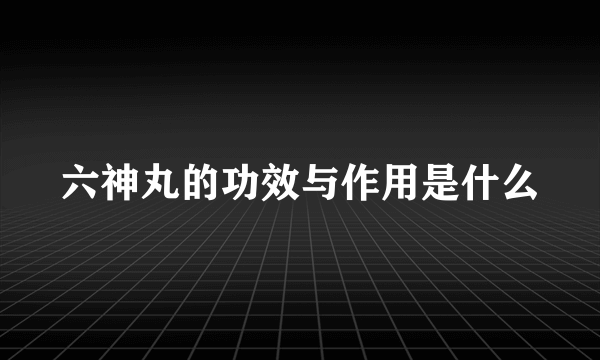 六神丸的功效与作用是什么